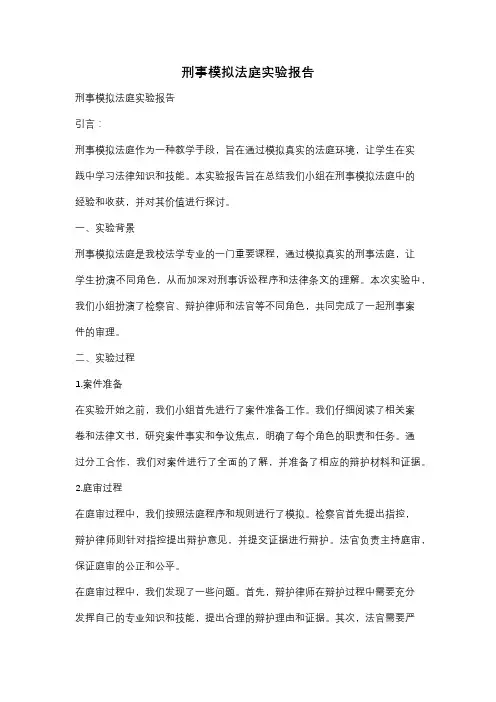 刑事模拟法庭实验报告

刑事模拟法庭实验报告

引言：

刑事模拟法庭作为一种教学手段，旨在通过模拟真实的法庭环境，让学生在实践中学习法律知识和技能。本实验报告旨在总结我们小组在刑事模拟法庭中的经验和收获，并对其价值进行探讨。

一、实验背景

刑事模拟法庭是我校法学专业的一门重要课程，通过模拟真实的刑事法庭，让学生扮演不同角色，从而加深对刑事诉讼程序和法律条文的理解。本次实验中，我们小组扮演了检察官、辩护律师和法官等不同角色，共同完成了一起刑事案件的审理。

二、实验过程

1.案件准备

在实验开始之前，我们小组首先进行了案件准备工作。我们仔细阅读了相关案卷和法律文书，研究案件事实和争议焦点，明确了每个角色的职责和任务。通过分工合作，我们对案件进行了全面的了解，并准备了相应的辩护材料和证据。

2.庭审过程

在庭审过程中，我们按照法庭程序和规则进行了模拟。检察官首先提出指控，辩护律师则针对指控提出辩护意见，并提交证据进行辩护。法官负责主持庭审，保证庭审的公正和公平。

在庭审过程中，我们发现了一些问题。首先，辩护律师在辩护过程中需要充分发挥自己的专业知识和技能，提出合理的辩护理由和证据。其次，法官需要严